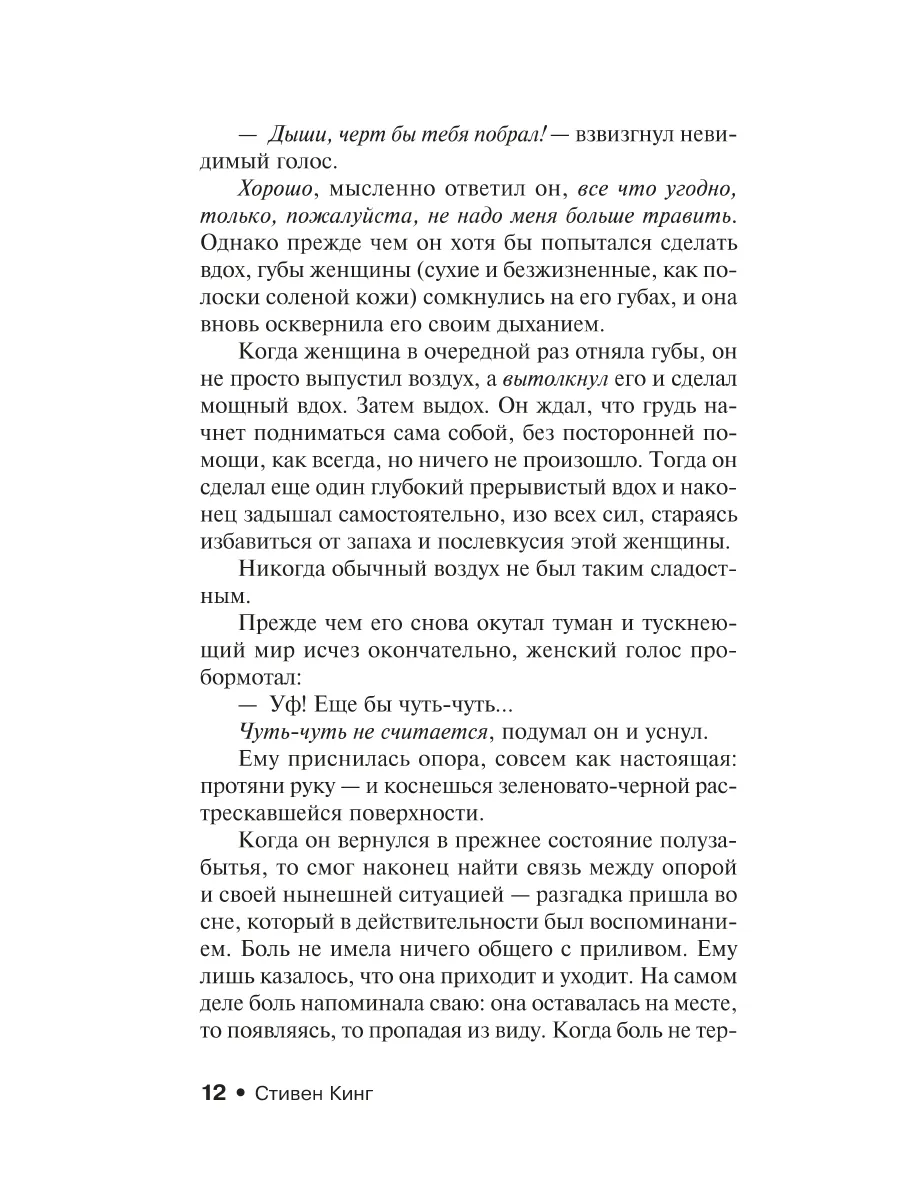 — Дыши, черт бы тебя побрал! — взвизгнул невидимый голос.

Хорошо, мысленно ответил он, все что угодно, только, пожалуйста, не надо меня больше травить. Однако прежде чем он хотя бы попытался сделать вдох, губы женщины (сухие и безжизненные, как полоски соленой кожи) сомкнулись на его губах, и она вновь осквернила его своим дыханием.

Когда женщина в очередной раз отняла губы, он не просто выпустил воздух, а вытолкнул его и сделал мощный вдох. Затем выдох. Он ждал, что грудь начнет подниматься сама собой, без посторонней помощи, как всегда, но ничего не произошло. Тогда он сделал еще один глубокий прерывистый вдох и наконец задышал самостоятельно, изо всех сил, стараясь избавиться от запаха и послевкусия этой женщины.

Никогда обычный воздух не был таким сладостным.

Прежде чем его снова окутал туман и тускнеющий мир исчез окончательно, женский голос пробормотал:

— Уф! Еще бы чуть-чуть...

Чуть-чуть не считается, подумал он и уснул.

Ему приснилась опора, совсем как настоящая: протяни руку — и коснешься зеленовато-черной растрескавшейся поверхности.

Когда он вернулся в прежнее состояние полузабытья, то смог наконец найти связь между опорой и своей нынешней ситуацией — разгадка пришла во сне, который в действительности был воспоминанием. Боль не имела ничего общего с приливом. Ему лишь казалось, что она приходит и уходит. На самом деле боль напоминала сваю: она оставалась на месте, то появляясь, то пропадая из виду. Когда боль не тер-

12 • Стивен Кинг